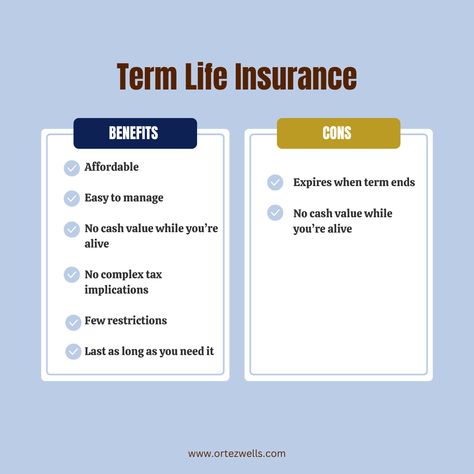 Term Life Insurance

BENEFITS

Affordable

Easy to manage

No cash value while you're alive

No complex tax implications

Few restrictions

Last as long as you need it

CONS

Expires when term ends

No cash value while you're alive

www.ortezwells.com